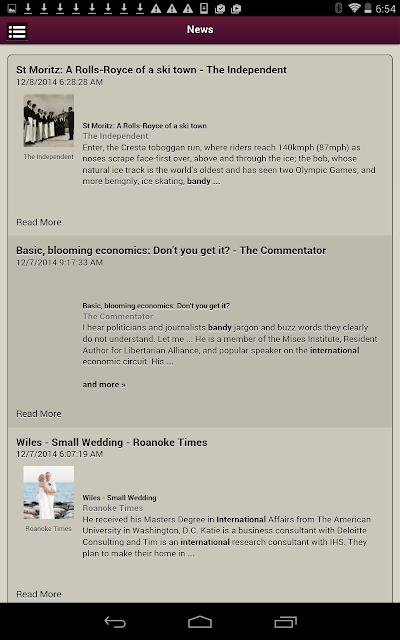 6:54

News

St Moritz: A Rolls-Royce of a ski town - The Independent
12/8/2014 6:28:28 AM

The Independent

St Moritz: A Rolls-Royce of a ski town
The Independent
Enter, the Cresta toboggan run, where riders reach 140kmph (87mph) as noses scrape face-first over, above and through the ice; the bob, whose natural ice track is the world's oldest and has seen two Olympic Games; and more benignly, ice skating, bandy ...

Read More

Basic, blooming economics: Don't you get it? - The Commentator
12/7/2014 9:17:33 AM

Basic, blooming economics: Don't you get it?
The Commentator
I hear politicians and journalists bandy jargon and buzz words they clearly do not understand. Let me ... He is a member of the Mises Institute, Resident Author for Libertarian Alliance, and popular speaker on the international economic circuit. His ...

and more »

Read More

Wiles - Small Wedding - Roanoke Times
12/7/2014 6:07:19 AM

Roanoke Times

Wiles - Small Wedding
Roanoke Times
He received his Masters Degree in International Affairs from The American University in Washington, D.C. Katie is a business consultant with Deloitte Consulting and Tim is an international research consultant with IHS. They plan to make their home in ...

Read More